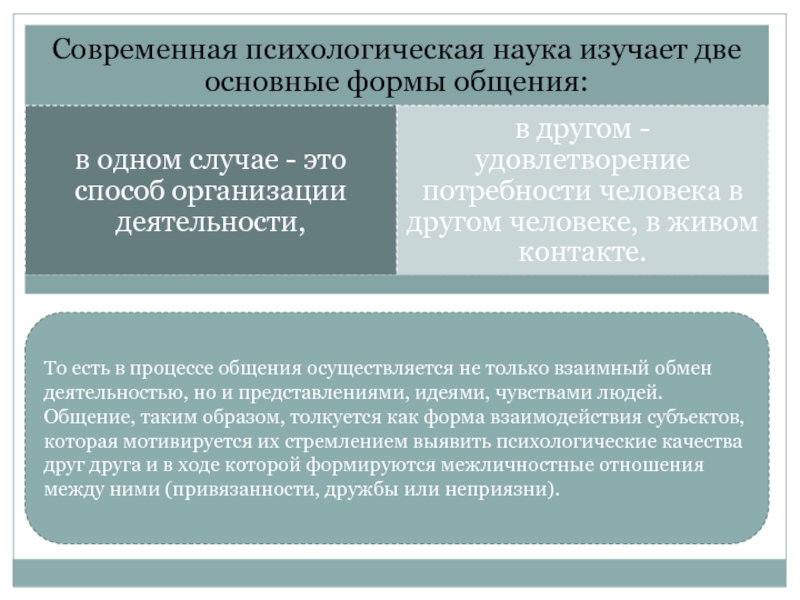 Современная психологическая наука изучает две основные формы общения:

в одном случае - это способ организации деятельности,

в другом - удовлетворение потребности человека в другом человеке, в живом контакте.

То есть в процессе общения осуществляется не только взаимный обмен деятельностью, но и представлениями, идеями, чувствами людей. Общение, таким образом, толкуется как форма взаимодействия субъектов, которая мотивируется их стремлением выявить психологические качества друг друга и в ходе которой формируются межличностные отношения между ними (привязанности, дружбы или неприязни).